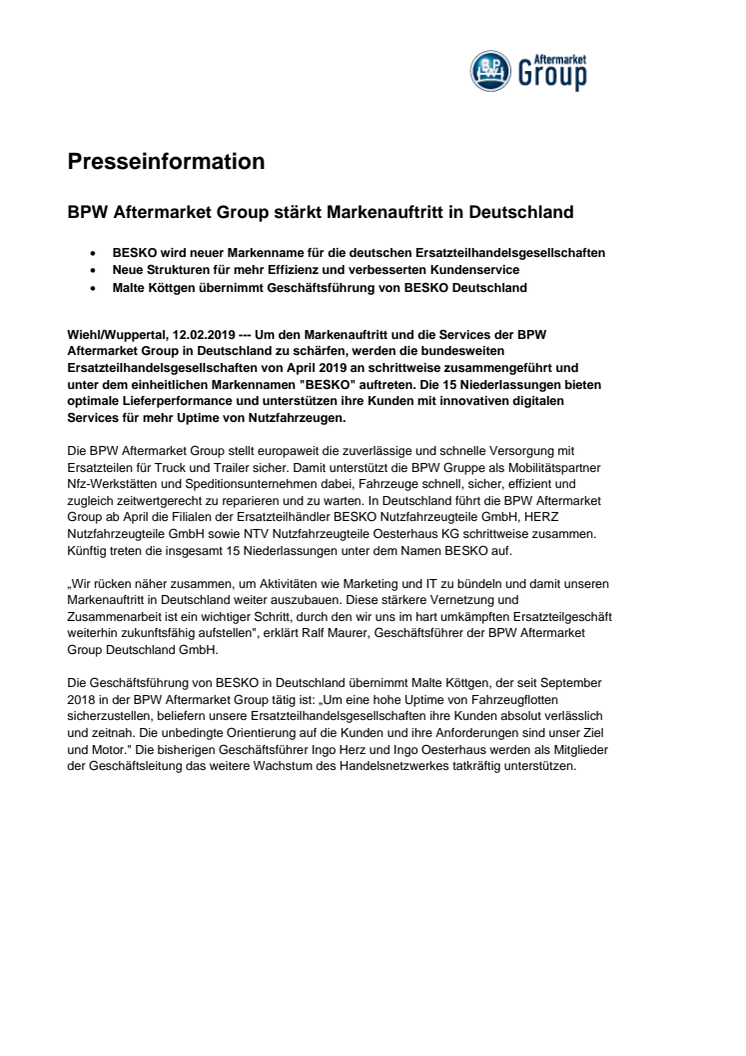 BPW Aftermarket Group

Presseinformation

BPW Aftermarket Group stärkt Markenauftritt in Deutschland

• BESKO wird neuer Markenname für die deutschen Ersatzteilhandelsgesellschaften
• Neue Strukturen für mehr Effizienz und verbesserten Kundenservice
• Malte Köttgen übernimmt Geschäftsführung von BESKO Deutschland

Wiehl/Wuppertal, 12.02.2019 --- Um den Markenauftritt und die Services der BPW Aftermarket Group in Deutschland zu schärfen, werden die bundesweiten Ersatzteilhandelsgesellschaften von April 2019 an schrittweise zusammengeführt und unter dem einheitlichen Markennamen "BESKO" auftreten. Die 15 Niederlassungen bieten optimale Lieferperformance und unterstützen ihre Kunden mit innovativen digitalen Services für mehr Uptime von Nutzfahrzeugen.

Die BPW Aftermarket Group stellt europaweit die zuverlässige und schnelle Versorgung mit Ersatzteilen für Truck und Trailer sicher. Damit unterstützt die BPW Gruppe als Mobilitätspartner Nfz-Werkstätten und Speditionsunternehmen dabei, Fahrzeuge schnell, sicher, effizient und zugleich zeitwertgerecht zu reparieren und zu warten. In Deutschland führt die BPW Aftermarket Group ab April die Filialen der Ersatzteilhändler BESKO Nutzfahrzeugteile GmbH, HERZ Nutzfahrzeugteile GmbH sowie NTV Nutzfahrzeugteile Oesterhaus KG schrittweise zusammen. Künftig treten die insgesamt 15 Niederlassungen unter dem Namen BESKO auf.

„Wir rücken näher zusammen, um Aktivitäten wie Marketing und IT zu bündeln und damit unseren Markenauftritt in Deutschland weiter auszubauen. Diese stärkere Vernetzung und Zusammenarbeit ist ein wichtiger Schritt, durch den wir uns im hart umkämpften Ersatzteilgeschäft weiterhin zukunftsfähig aufstellen", erklärt Ralf Maurer, Geschäftsführer der BPW Aftermarket Group Deutschland GmbH.

Die Geschäftsführung von BESKO in Deutschland übernimmt Malte Köttgen, der seit September 2018 in der BPW Aftermarket Group tätig ist: „Um eine hohe Uptime von Fahrzeugflotten sicherzustellen, beliefern unsere Ersatzteilhandelsgesellschaften ihre Kunden absolut verlässlich und zeitnah. Die unbedingte Orientierung auf die Kunden und ihre Anforderungen sind unser Ziel und Motor." Die bisherigen Geschäftsführer Ingo Herz und Ingo Oesterhaus werden als Mitglieder der Geschäftsleitung das weitere Wachstum des Handelsnetzwerkes tatkräftig unterstützen.